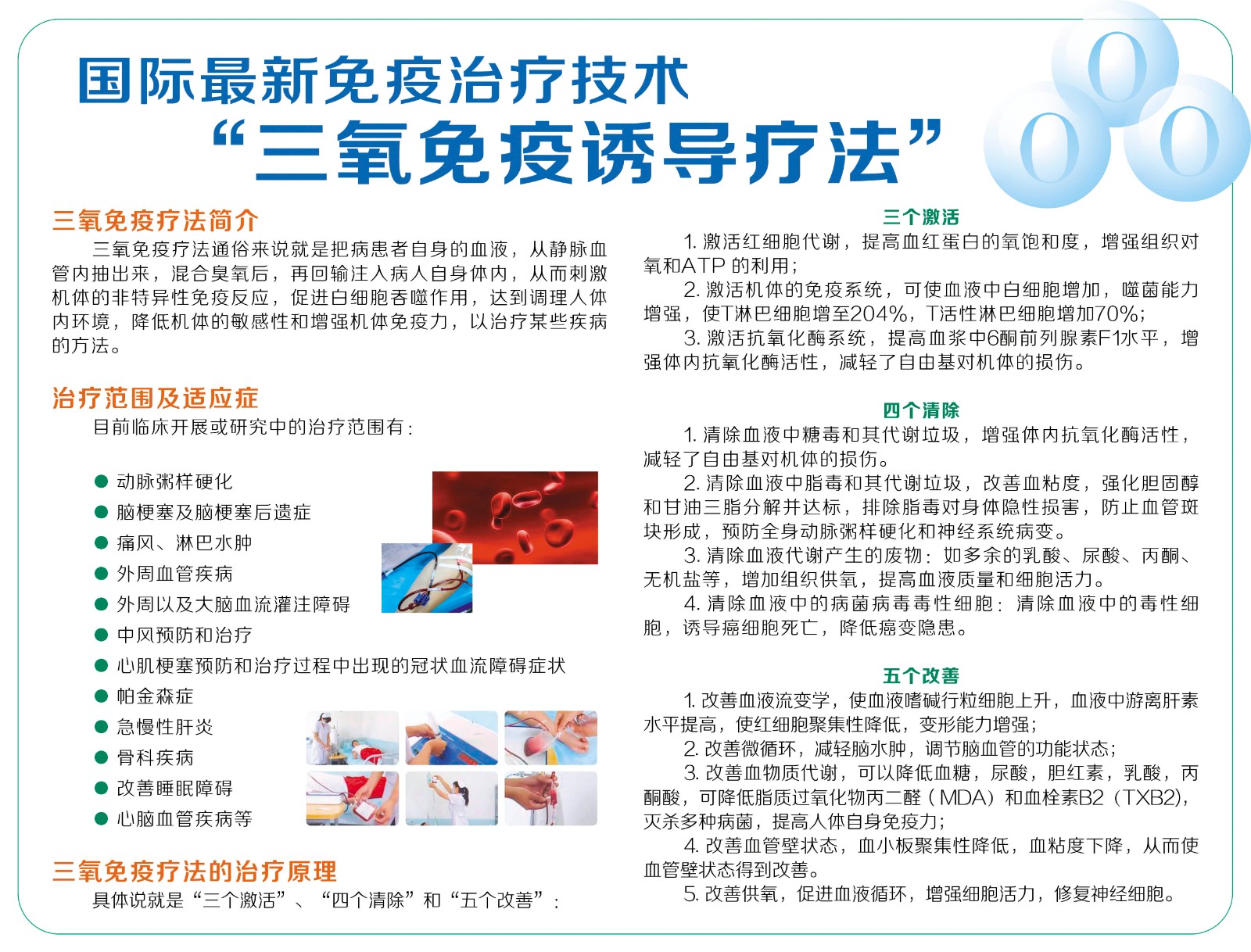 国际最新免疫治疗技术
“三氧免疫诱导疗法”

O O O

三氧免疫疗法简介

三氧免疫疗法通俗来说就是把病患者自身的血液，从静脉血管内抽出来，混合臭氧后，再回输注入病人自身体内，从而刺激机体的非特异性免疫反应，促进白细胞吞噬作用，达到调理人体内环境，降低机体的敏感性和增强机体免疫力，以治疗某些疾病的方法。

治疗范围及适应症

目前临床开展或研究中的治疗范围有：

● 动脉粥样硬化
● 脑梗塞及脑梗塞后遗症
● 痛风、淋巴水肿
● 外周血管疾病
● 外周以及大脑血流灌注障碍
● 中风预防和治疗
● 心肌梗塞预防和治疗过程中出现的冠状血流障碍症状
● 帕金森症
● 急慢性肝炎
● 骨科疾病
● 改善睡眠障碍
● 心脑血管疾病等

三氧免疫疗法的治疗原理

具体说就是“三个激活”、“四个清除”和“五个改善”：

三个激活

1. 激活红细胞代谢，提高血红蛋白的氧饱和度，增强组织对氧和ATP 的利用；
2. 激活机体的免疫系统，可使血液中白细胞增加，噬菌能力增强，使T淋巴细胞增至204%，T活性淋巴细胞增加70%；
3. 激活抗氧化酶系统，提高血浆中6酮前列腺素F1水平，增强体内抗氧化酶活性，减轻了自由基对机体的损伤。

四个清除

1. 清除血液中糖毒和其代谢垃圾，增强体内抗氧化酶活性，减轻了自由基对机体的损伤。
2. 清除血液中脂毒和其代谢垃圾，改善血粘度，强化胆固醇和甘油三脂分解并达标，排除脂毒对身体隐性损害，防止血管斑块形成，预防全身动脉粥样硬化和神经系统病变。
3. 清除血液代谢产生的废物：如多余的乳酸、尿酸、丙酮、无机盐等，增加组织供氧，提高血液质量和细胞活力。
4. 清除血液中的病菌病毒毒性细胞：清除血液中的毒性细胞，诱导癌细胞死亡，降低癌变隐患。

五个改善

1. 改善血液流变学，使血液嗜碱行粒细胞上升，血液中游离肝素水平提高，使红细胞聚集性降低，变形能力增强；
2. 改善微循环，减轻脑水肿，调节脑血管的功能状态；
3. 改善血物质代谢，可以降低血糖，尿酸，胆红素，乳酸，丙酮酸，可降低脂质过氧化物丙二醛（MDA）和血栓素B2（TXB2），灭杀多种病菌，提高人体自身免疫力；
4. 改善血管壁状态，血小板聚集性降低，血粘度下降，从而使血管壁状态得到改善。
5. 改善供氧，促进血液循环，增强细胞活力，修复神经细胞。